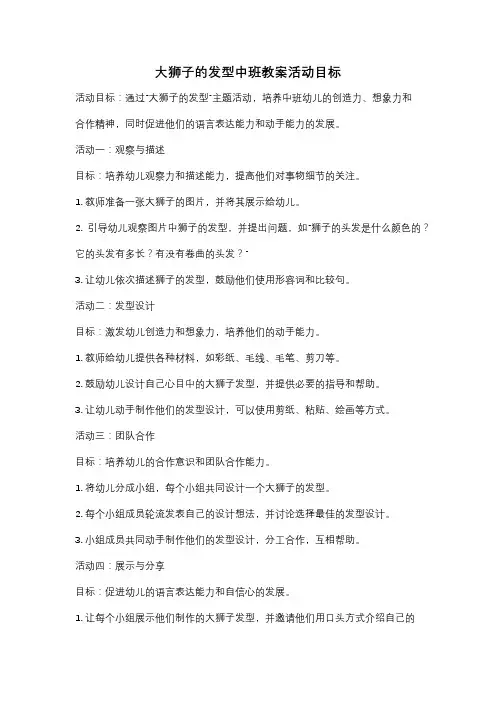 大狮子的发型中班教案活动目标

活动目标：通过"大狮子的发型"主题活动，培养中班幼儿的创造力、想象力和合作精神，同时促进他们的语言表达能力和动手能力的发展。

活动一：观察与描述

目标：培养幼儿观察力和描述能力，提高他们对事物细节的关注。

1. 教师准备一张大狮子的图片，并将其展示给幼儿。

2. 引导幼儿观察图片中狮子的发型，并提出问题，如"狮子的头发是什么颜色的？它的头发有多长？有没有卷曲的头发？"

3. 让幼儿依次描述狮子的发型，鼓励他们使用形容词和比较句。

活动二：发型设计

目标：激发幼儿创造力和想象力，培养他们的动手能力。

1. 教师给幼儿提供各种材料，如彩纸、毛线、毛笔、剪刀等。

2. 鼓励幼儿设计自己心目中的大狮子发型，并提供必要的指导和帮助。

3. 让幼儿动手制作他们的发型设计，可以使用剪纸、粘贴、绘画等方式。

活动三：团队合作

目标：培养幼儿的合作意识和团队合作能力。

1. 将幼儿分成小组，每个小组共同设计一个大狮子的发型。

2. 每个小组成员轮流发表自己的设计想法，并讨论选择最佳的发型设计。

3. 小组成员共同动手制作他们的发型设计，分工合作，互相帮助。

活动四：展示与分享

目标：促进幼儿的语言表达能力和自信心的发展。

1. 让每个小组展示他们制作的大狮子发型，并邀请他们用口头方式介绍自己的